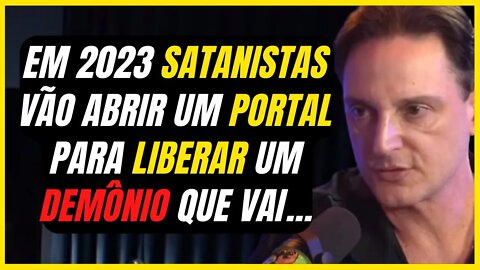 EM 2023 SATANISTAS VÃO ABRIR UM PORTAL PARA LIBERAR UM DEMÔNIO QUE VAI...